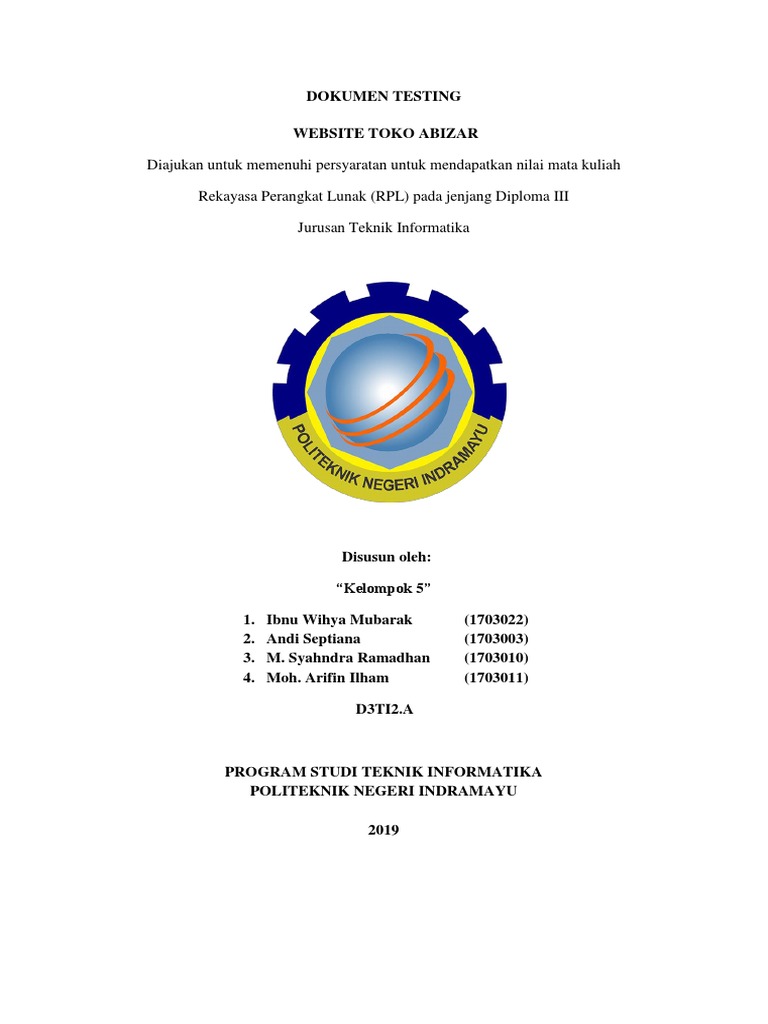 DOKUMEN TESTING

WEBSITE TOKO ABIZAR

Diajukan untuk memenuhi persyaratan untuk mendapatkan nilai mata kuliah

Rekayasa Perangkat Lunak (RPL) pada jenjang Diploma III

Jurusan Teknik Informatika

POLITEKNIK NEGERI INDRAMAYU

Disusun oleh:

“Kelompok 5”

1. Ibnu Wihya Mubarak (1703022)
2. Andi Septiana (1703003)
3. M. Syahndra Ramadhan (1703010)
4. Moh. Arifin Ilham (1703011)

D3TI2.A

PROGRAM STUDI TEKNIK INFORMATIKA
POLITEKNIK NEGERI INDRAMAYU

2019